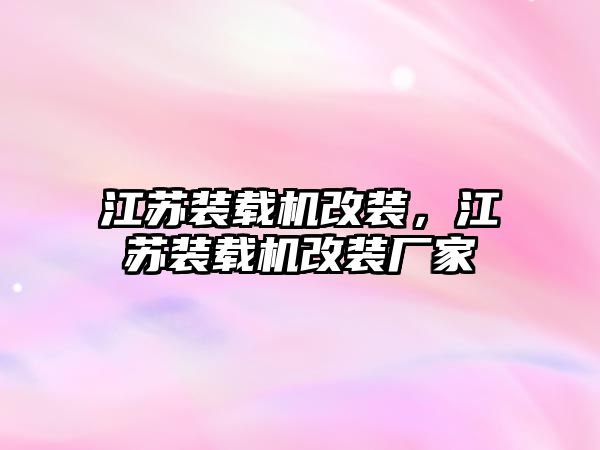 江苏装载机改装，江苏装载机改装厂家